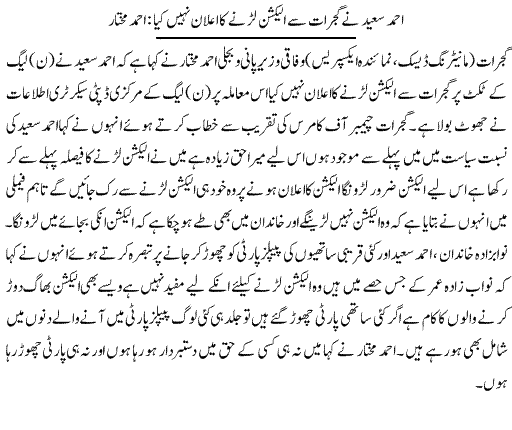 احمد سعید نے گجرات سے الیکشن لڑنے کا اعلان نہیں کیا: احمد مختار

گجرات (مانیٹرنگ ڈیسک، نمائندہ ایکسپریس) وفاقی وزیر پانی و بجلی احمد مختار نے کہا ہے کہ احمد سعید نے (ن) لیگ کے ٹکٹ پر گجرات سے الیکشن لڑنے کا اعلان نہیں کیا اس معاملہ پر (ن) لیگ کے مرکزی ڈپٹی سیکرٹری اطلاعات نے جھوٹ بولا ہے۔ گجرات چیمبر آف کامرس کی تقریب سے خطاب کرتے ہوئے انہوں نے کہا احمد سعید کی نسبت سیاست میں میں پہلے سے موجود ہوں اس لیے میرا حق زیادہ ہے میں نے الیکشن لڑنے کا فیصلہ پہلے سے کر رکھا ہے اس لیے الیکشن ضرور لڑونگا الیکشن کا اعلان ہونے پر وہ خود ہی الیکشن لڑنے سے رک جائیں گے تاہم فیملی میں انہوں نے بتایا ہے کہ وہ الیکشن نہیں لڑینگے اور خاندان میں بھی طے ہو چکا ہے کہ الیکشن انکی بجائے میں لڑونگا۔ نوابزادہ خاندان، احمد سعید اور کئی قریبی ساتھیوں کی پیپلز پارٹی کو چھوڑ کر جانے پر تبصرہ کرتے ہوئے انہوں نے کہا کہ نواب زادہ عمر کے جس حصے میں ہیں وہ الیکشن لڑنے کیلئے انکے لیے مفید نہیں ہے ویسے بھی الیکشن بھاگ دوڑ کرنے والوں کا کام ہے اگر کئی ساتھی پارٹی چھوڑ گئے ہیں تو جلد ہی کئی لوگ پیپلز پارٹی میں آنے والے دنوں میں شامل بھی ہو رہے ہیں۔ احمد مختار نے کہا میں نہ ہی کسی کے حق میں دستبردار ہو رہا ہوں اور نہ ہی پارٹی چھوڑ رہا ہوں۔